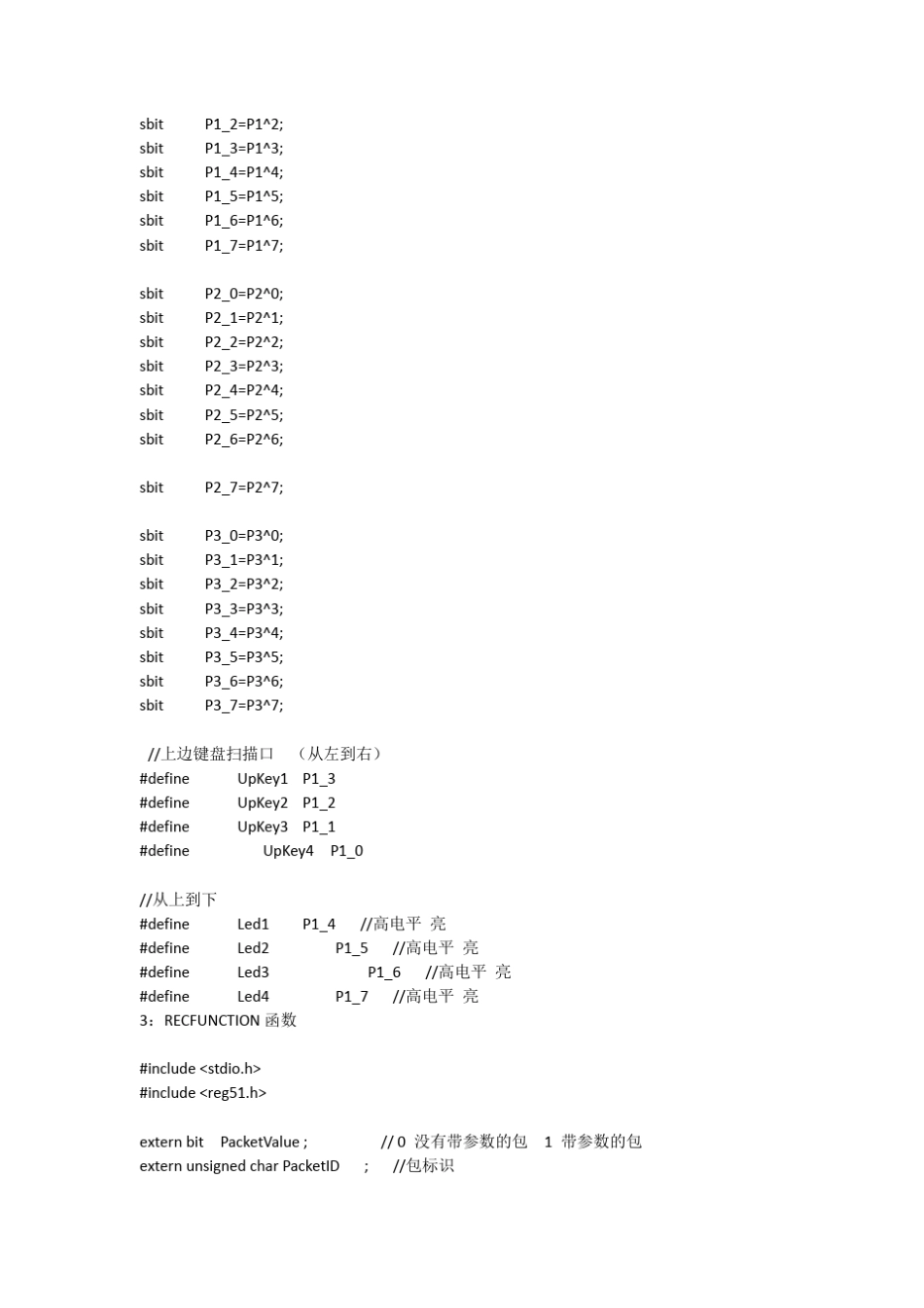 sbit P1_2=P1^2;
sbit P1_3=P1^3;
sbit P1_4=P1^4;
sbit P1_5=P1^5;
sbit P1_6=P1^6;
sbit P1_7=P1^7;

sbit P2_0=P2^0;
sbit P2_1=P2^1;
sbit P2_2=P2^2;
sbit P2_3=P2^3;
sbit P2_4=P2^4;
sbit P2_5=P2^5;
sbit P2_6=P2^6;

sbit P2_7=P2^7;

sbit P3_0=P3^0;
sbit P3_1=P3^1;
sbit P3_2=P3^2;
sbit P3_3=P3^3;
sbit P3_4=P3^4;
sbit P3_5=P3^5;
sbit P3_6=P3^6;
sbit P3_7=P3^7;

//上边键盘扫描口 （从左到右）
#define UpKey1 P1_3
#define UpKey2 P1_2
#define UpKey3 P1_1
#define UpKey4 P1_0

//从上到下
#define Led1 P1_4 //高电平 亮
#define Led2 P1_5 //高电平 亮
#define Led3 P1_6 //高电平 亮
#define Led4 P1_7 //高电平 亮
3：RECFUNCTION 函数

#include <stdio.h>
#include <reg51.h>

extern bit PacketValue ; // 0 没有带参数的包 1 带参数的包
extern unsigned char PacketID ; //包标识